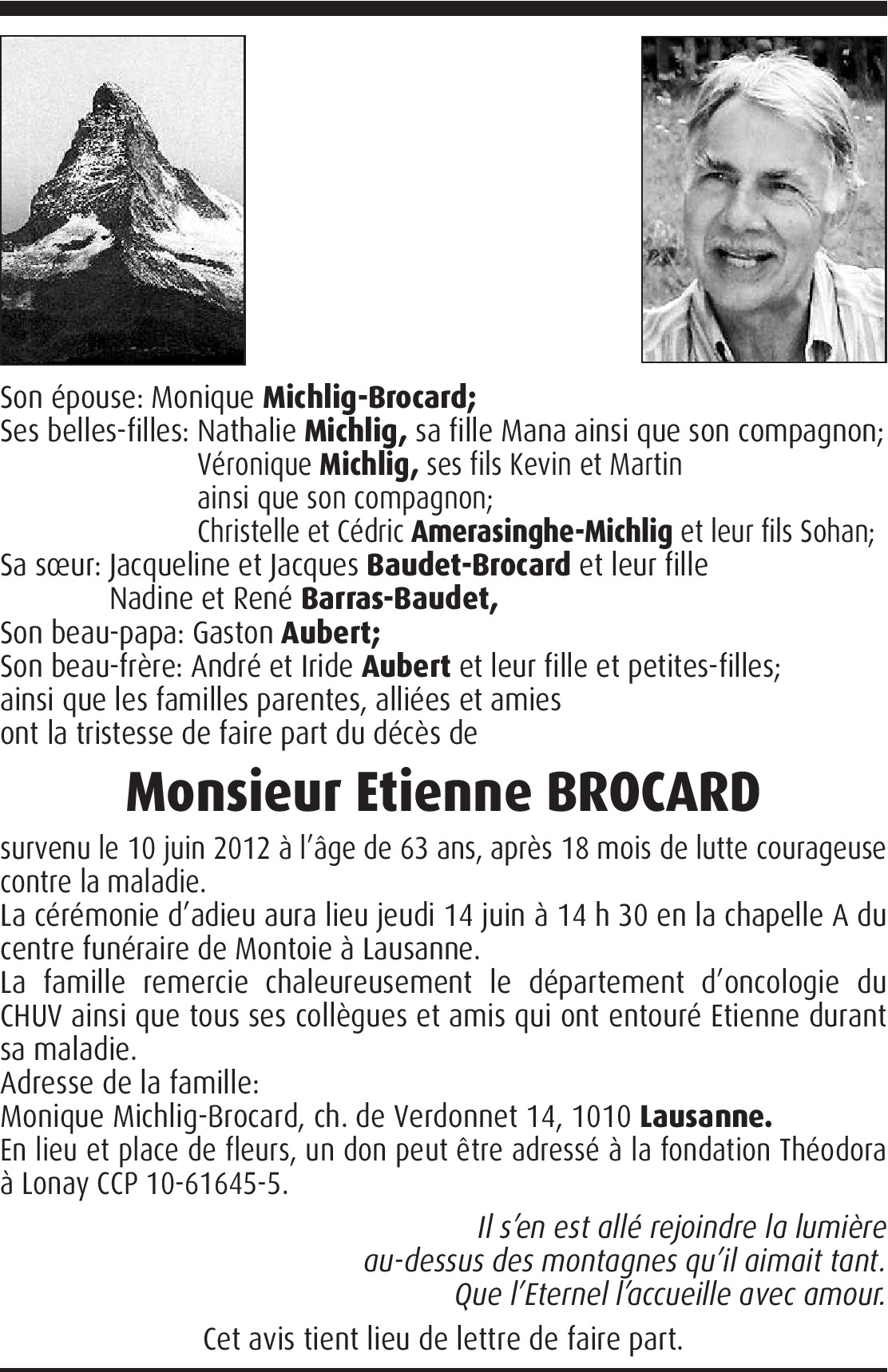 Son épouse: Monique Michlig-Brocard;
Ses belles-filles: Nathalie Michlig, sa fille Mana ainsi que son compagnon;
Véronique Michlig, ses fils Kevin et Martin
ainsi que son compagnon;
Christelle et Cédric Amerasinghe-Michlig et leur fils Sohan;
Sa sœur: Jacqueline et Jacques Baudet-Brocard et leur fille
Nadine et René Barras-Baudet,
Son beau-papa: Gaston Aubert;
Son beau-frère: André et Iride Aubert et leur fille et petites-filles;
ainsi que les familles parentes, alliées et amies
ont la tristesse de faire part du décès de

Monsieur Etienne BROCARD

survenu le 10 juin 2012 à l'âge de 63 ans, après 18 mois de lutte courageuse contre la maladie.
La cérémonie d'adieu aura lieu jeudi 14 juin à 14 h 30 en la chapelle A du centre funéraire de Montoie à Lausanne.
La famille remercie chaleureusement le département d'oncologie du CHUV ainsi que tous ses collègues et amis qui ont entouré Etienne durant sa maladie.
Adresse de la famille:
Monique Michlig-Brocard, ch. de Verdonnet 14, 1010 Lausanne.
En lieu et place de fleurs, un don peut être adressé à la fondation Théodora à Lonay CCP 10-61645-5.

Il s'en est allé rejoindre la lumière
au-dessus des montagnes qu'il aimait tant.
Que l'Eternel l'accueille avec amour.

Cet avis tient lieu de lettre de faire part.